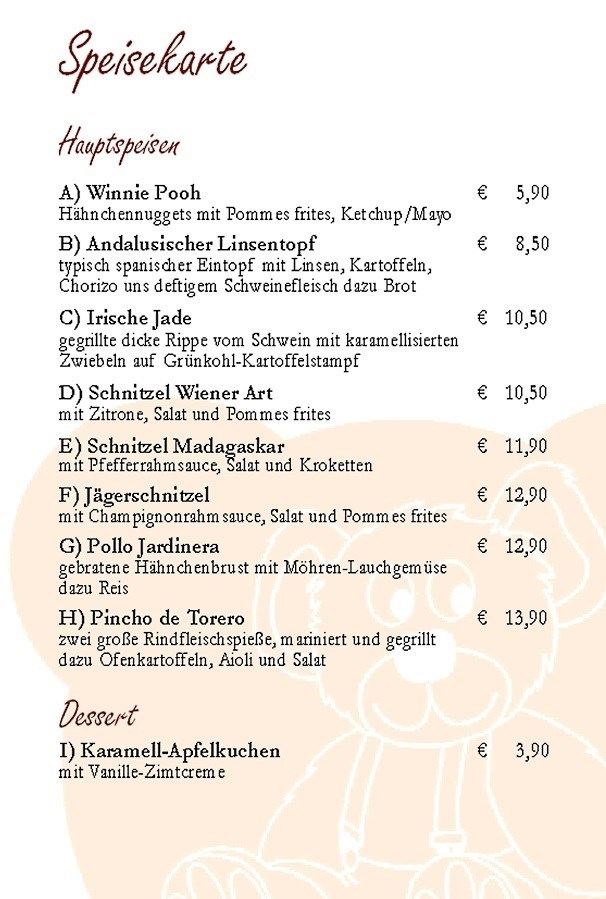 Speisekarte

Hauptspeisen

A) Winnie Pooh € 5,90
Hähnchennuggets mit Pommes frites, Ketchup/Mayo

B) Andalusischer Linsentopf € 8,50
typisch spanischer Eintopf mit Linsen, Kartoffeln, Chorizo uns deftigem Schweinefleisch dazu Brot

C) Irische Jade € 10,50
gegrillte dicke Rippe vom Schwein mit karamellisierten Zwiebeln auf Grünkohl-Kartoffelstampf

D) Schnitzel Wiener Art € 10,50
mit Zitrone, Salat und Pommes frites

E) Schnitzel Madagaskar € 11,90
mit Pfefferrahmsauce, Salat und Kroketten

F) Jägerschnitzel € 12,90
mit Champignonrahmsauce, Salat und Pommes frites

G) Pollo Jardinera € 12,90
gebratene Hähnchenbrust mit Möhren-Lauchgemüse dazu Reis

H) Pincho de Torero € 13,90
zwei große Rindfleischspieße, mariniert und gegrillt dazu Ofenkartoffeln, Aioli und Salat

Dessert

I) Karamell-Apfelkuchen € 3,90
mit Vanille-Zimtcreme